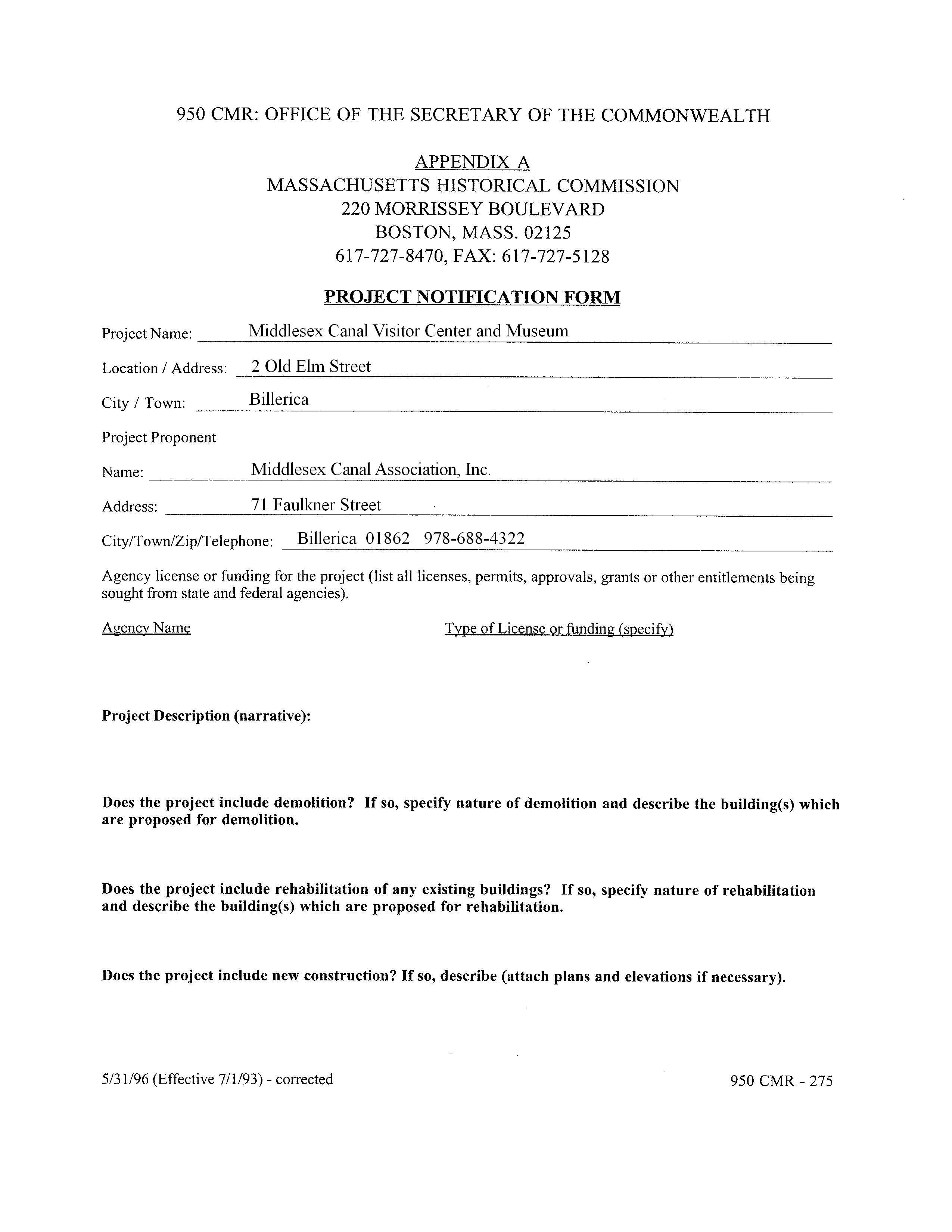 950 CMR: OFFICE OF THE SECRETARY OF THE COMMONWEALTH

APPENDIX A
MASSACHUSETTS HISTORICAL COMMISSION
220 MORRISSEY BOULEVARD
BOSTON, MASS. 02125
617-727-8470, FAX: 617-727-5128

PROJECT NOTIFICATION FORM

Project Name: Middlesex Canal Visitor Center and Museum

Location / Address: 2 Old Elm Street

City / Town: Billerica

Project Proponent

Name: Middlesex Canal Association, Inc.

Address: 71 Faulkner Street

City/Town/Zip/Telephone: Billerica 01862 978-688-4322

Agency license or funding for the project (list all licenses, permits, approvals, grants or other entitlements being sought from state and federal agencies).

Agency Name

Type of License or funding (specify)

Project Description (narrative):

Does the project include demolition? If so, specify nature of demolition and describe the building(s) which are proposed for demolition.

Does the project include rehabilitation of any existing buildings? If so, specify nature of rehabilitation and describe the building(s) which are proposed for rehabilitation.

Does the project include new construction? If so, describe (attach plans and elevations if necessary).

5/31/96 (Effective 7/1/93) - corrected

950 CMR - 275